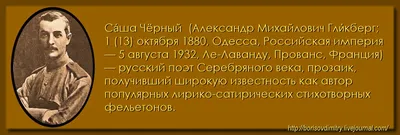 Са́ша Чёрный (Александр Михайлович Гли́кберг; 1 (13) октября 1880, Одесса, Российская империя — 5 августа 1932, Ле-Лаванду, Прованс, Франция) — русский поэт Серебряного века, прозаик, получивший широкую известность как автор популярных лирико-сатирических стихотворных фельетонов.

http://borisovdimitry.livejournal.com/